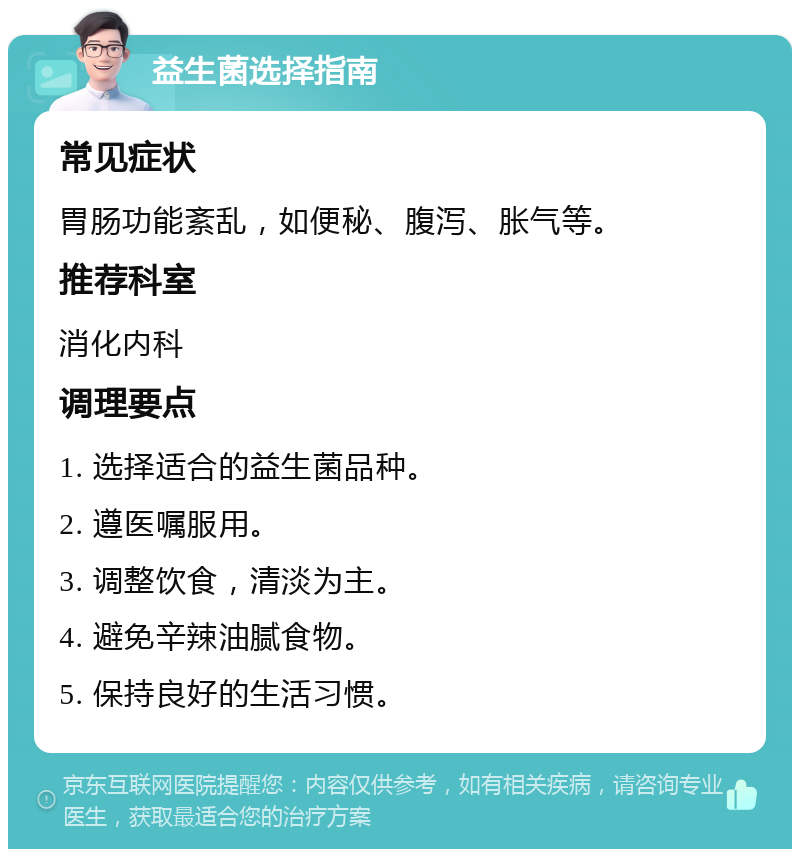 益生菌选择指南

常见症状

胃肠功能紊乱，如便秘、腹泻、胀气等。

推荐科室

消化内科

调理要点

1. 选择适合的益生菌品种。

2. 遵医嘱服用。

3. 调整饮食，清淡为主。

4. 避免辛辣油腻食物。

5. 保持良好的生活习惯。

京东互联网医院提醒您：内容仅供参考，如有相关疾病，请咨询专业医生，获取最适合您的治疗方案